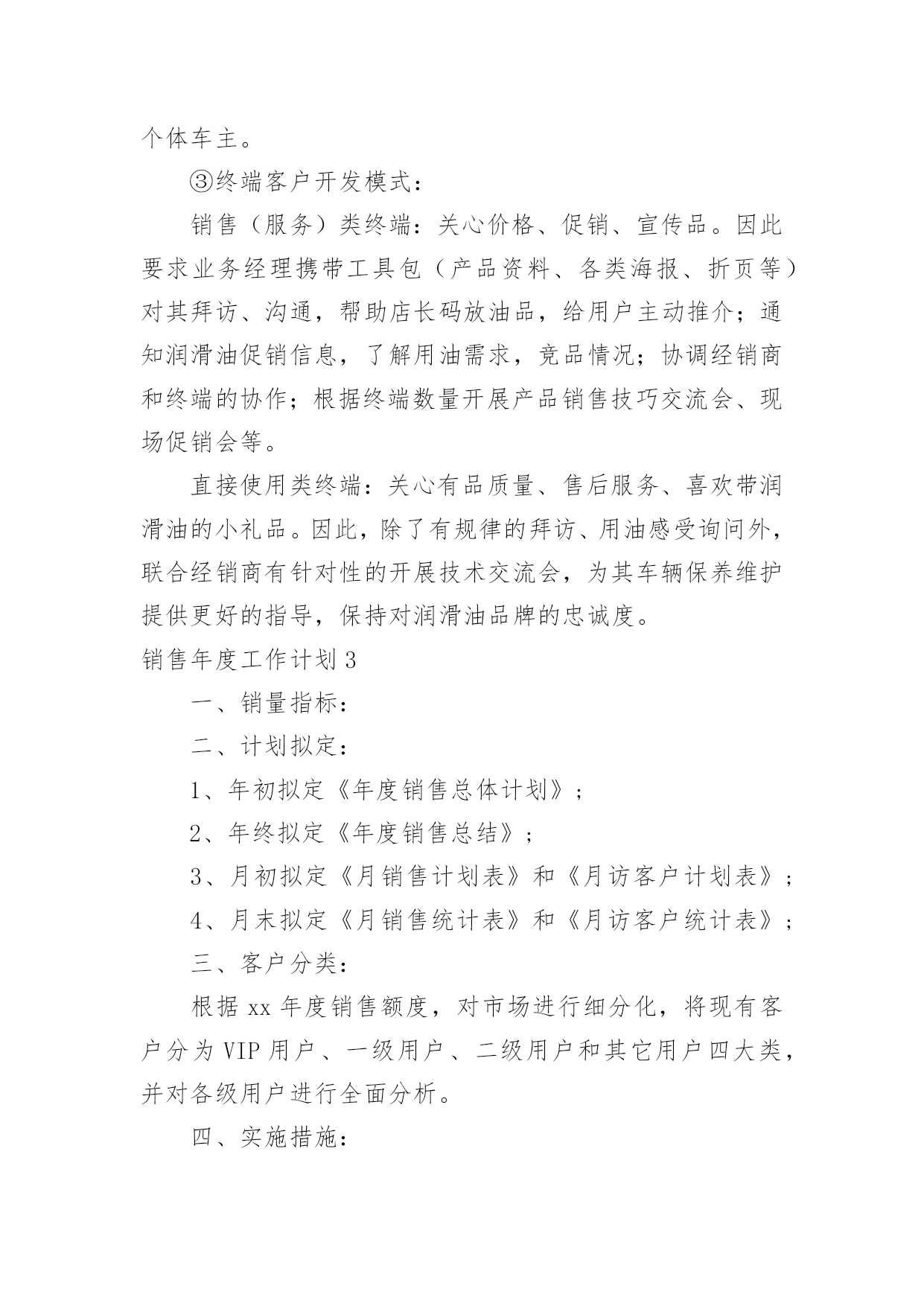 个体车主。

③终端客户开发模式：

销售（服务）类终端：关心价格、促销、宣传品。因此要求业务经理携带工具包（产品资料、各类海报、折页等）对其拜访、沟通，帮助店长码放油品，给用户主动推介；通知润滑油促销信息，了解用油需求，竞品情况；协调经销商和终端的协作；根据终端数量开展产品销售技巧交流会、现场促销会等。

直接使用类终端：关心有品质量、售后服务、喜欢带润滑油的小礼品。因此，除了有规律的拜访、用油感受询问外，联合经销商有针对性的开展技术交流会，为其车辆保养维护提供更好的指导，保持对润滑油品牌的忠诚度。

销售年度工作计划3

一、销量指标：

二、计划拟定：

1、年初拟定《年度销售总体计划》；

2、年终拟定《年度销售总结》；

3、月初拟定《月销售计划表》和《月访客户计划表》；

4、月末拟定《月销售统计表》和《月访客户统计表》；

三、客户分类：

根据xx年度销售额度，对市场进行细分化，将现有客户分为VIP用户、一级用户、二级用户和其它用户四大类，并对各级用户进行全面分析。

四、实施措施：